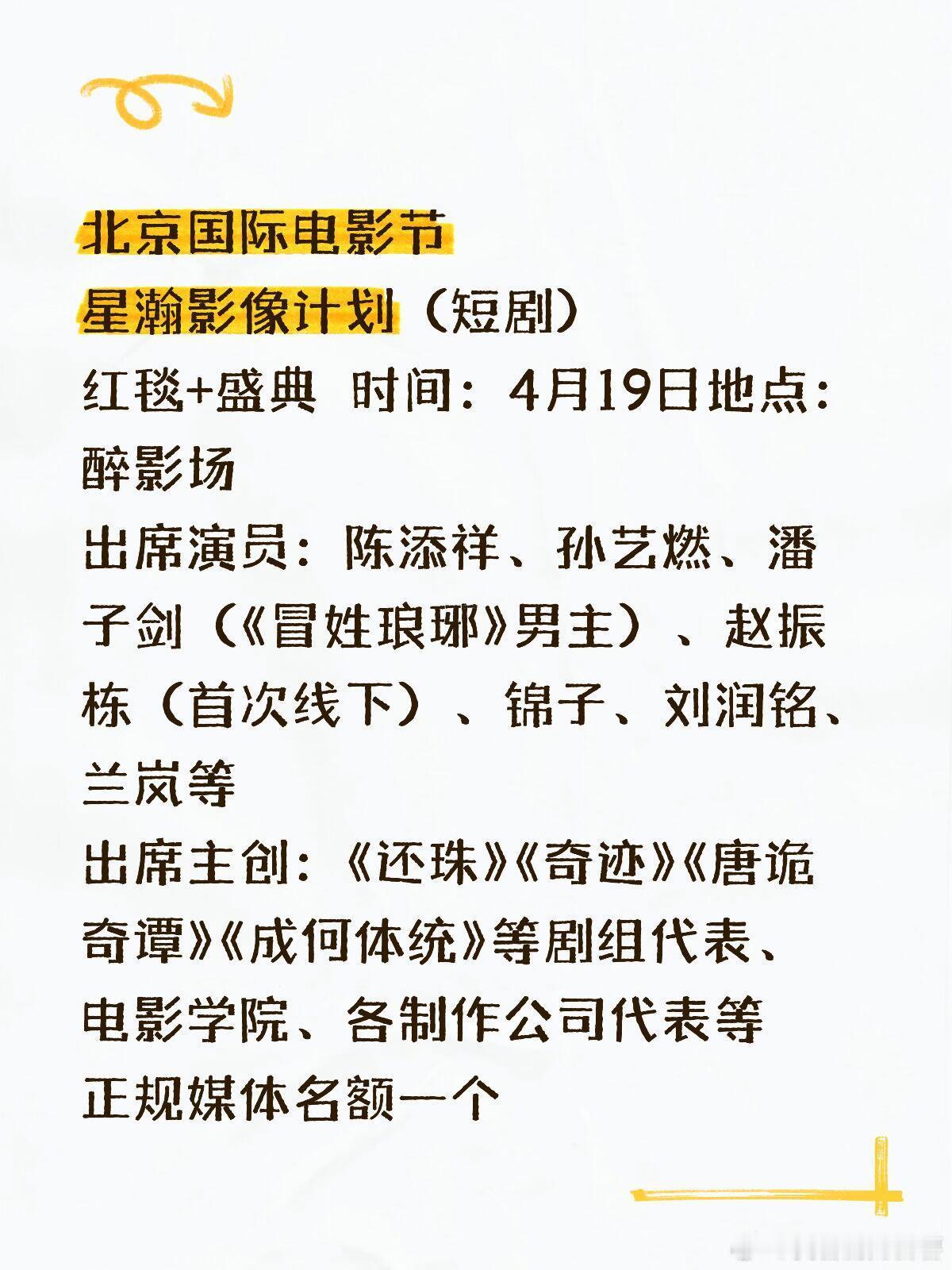 北京国际电影节
星瀚影像计划（短剧）
红毯+盛典 时间：4月19日地点：醉影场
出席演员：陈添祥、孙艺燃、潘子剑（《冒姓琅琊》男主）、赵振栋（首次线下）、锦子、刘润铭、兰岚等
出席主创：《还珠》《奇迹》《唐诡奇谭》《成何体统》等剧组代表、电影学院、各制作公司代表等
正规媒体名额一个